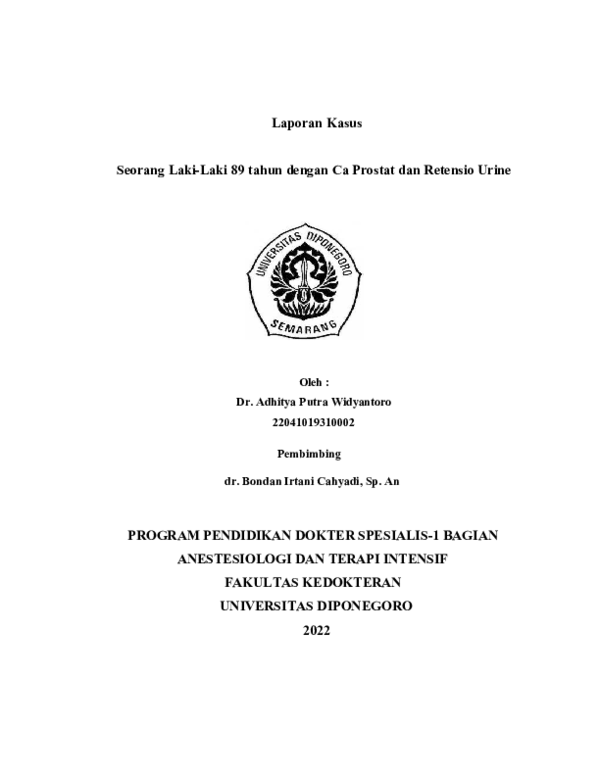 Laporan Kasus

Seorang Laki-Laki 89 tahun dengan Ca Prostat dan Retensio Urine

UNIVERSITAS DIPONEGORO
SEMARANG

Oleh :
Dr. Adhitya Putra Widyantoro
22041019310002

Pembimbing

dr. Bondan Irtani Cahyadi, Sp. An

PROGRAM PENDIDIKAN DOKTER SPESIALIS-1 BAGIAN
ANESTESIOLOGI DAN TERAPI INTENSIF
FAKULTAS KEDOKTERAN
UNIVERSITAS DIPONEGORO
2022